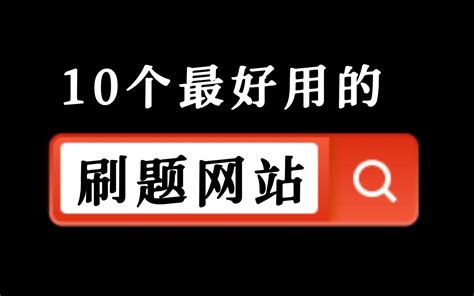 10个最好用的

刷题网站